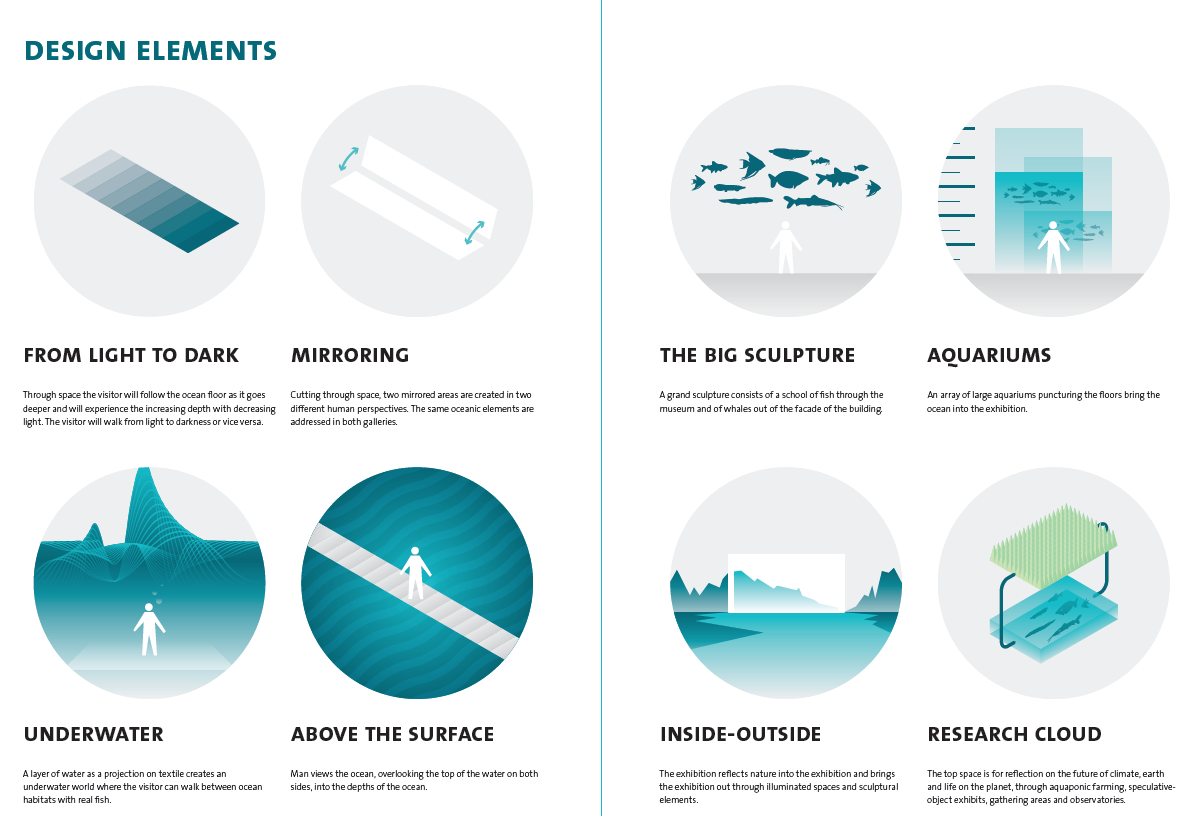 DESIGN ELEMENTS

FROM LIGHT TO DARK

Through space the visitor will follow the ocean floor as it goes deeper and will experience the increasing depth with decreasing light. The visitor will walk from light to darkness or vice versa.

MIRRORING

Cutting through space, two mirrored areas are created in two different human perspectives. The same oceanic elements are addressed in both galleries.

UNDERWATER

A layer of water as a projection on textile creates an underwater world where the visitor can walk between ocean habitats with real fish.

ABOVE THE SURFACE

Man views the ocean, overlooking the top of the water on both sides, into the depths of the ocean.

THE BIG SCULPTURE

A grand sculpture consists of a school of fish through the museum and of whales out of the facade of the building.

AQUARIUMS

An array of large aquariums puncturing the floors bring the ocean into the exhibition.

INSIDE-OUTSIDE

The exhibition reflects nature into the exhibition and brings the exhibition out through illuminated spaces and sculptural elements.

RESEARCH CLOUD

The top space is for reflection on the future of climate, earth and life on the planet, through aquaponic farming, speculative-object exhibits, gathering areas and observatories.